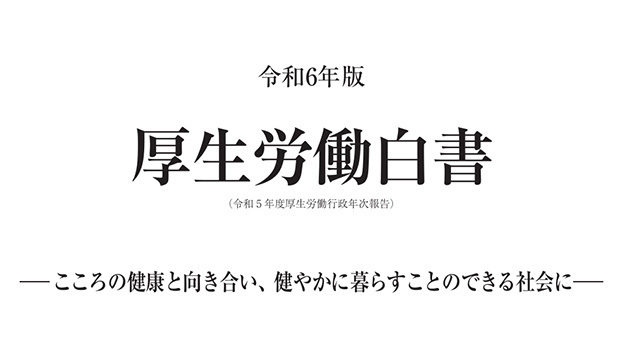 令和6年版

厚生労働白書

（令和５年度厚生労働行政年次報告）

―こころの健康と向き合い、健やかに暮らすことのできる社会に―